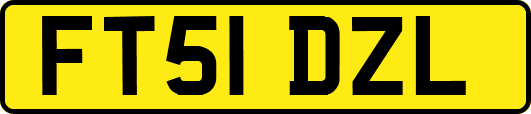 FT51 DZL